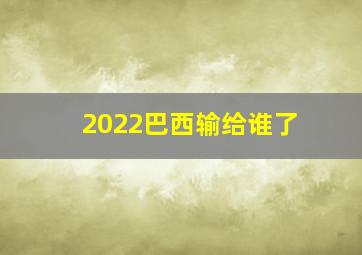 2022巴西输给谁了